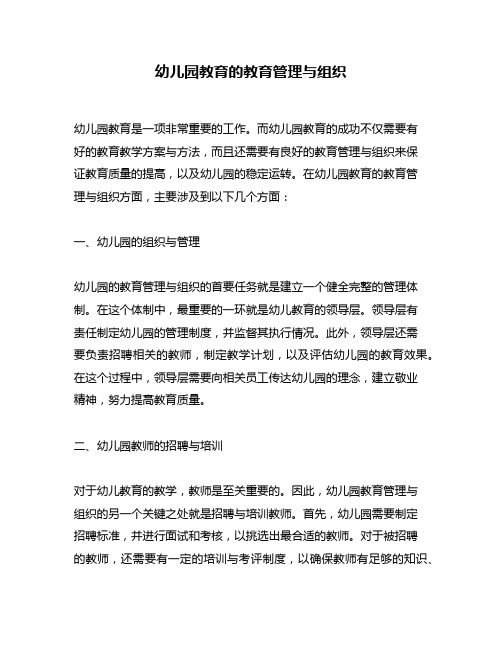 幼儿园教育的教育管理与组织

幼儿园教育是一项非常重要的工作。而幼儿园教育的成功不仅需要有好的教育教学方案与方法，而且还需要有良好的教育管理与组织来保证教育质量的提高，以及幼儿园的稳定运转。在幼儿园教育的教育管理与组织方面，主要涉及到以下几个方面：

一、幼儿园的组织与管理

幼儿园的教育管理与组织的首要任务就是建立一个健全完整的管理体制。在这个体制中，最重要的一环就是幼儿教育的领导层。领导层有责任制定幼儿园的管理制度，并监督其执行情况。此外，领导层还需要负责招聘相关的教师，制定教学计划，以及评估幼儿园的教育效果。在这个过程中，领导层需要向相关员工传达幼儿园的理念，建立敬业精神，努力提高教育质量。

二、幼儿园教师的招聘与培训

对于幼儿教育的教学，教师是至关重要的。因此，幼儿园教育管理与组织的另一个关键之处就是招聘与培训教师。首先，幼儿园需要制定招聘标准，并进行面试和考核，以挑选出最合适的教师。对于被招聘的教师，还需要有一定的培训与考评制度，以确保教师有足够的知识、